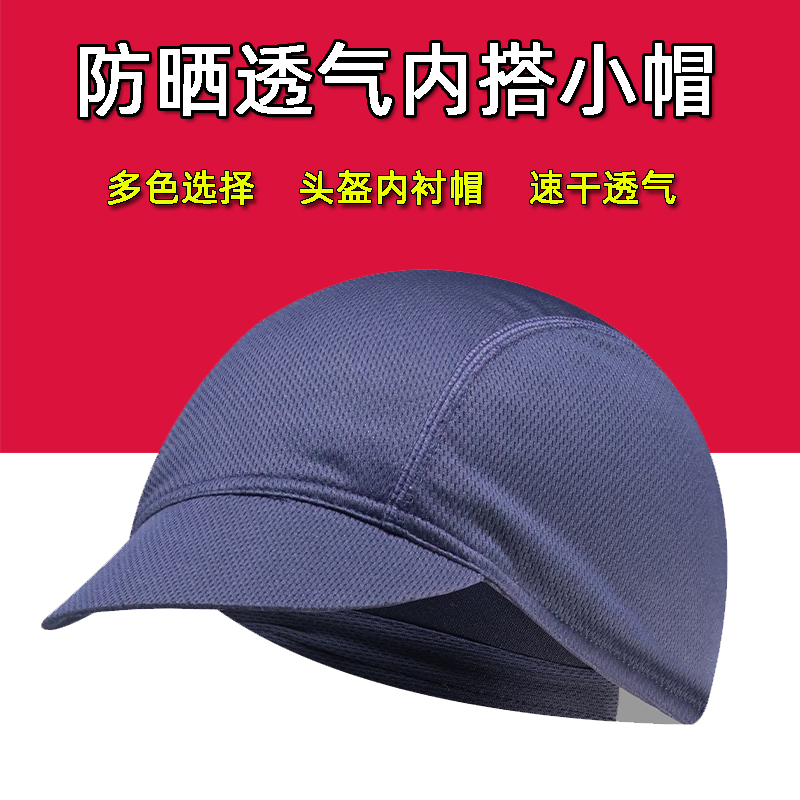 防晒透气内搭小帽

多色选择　头盔内衬帽　速干透气